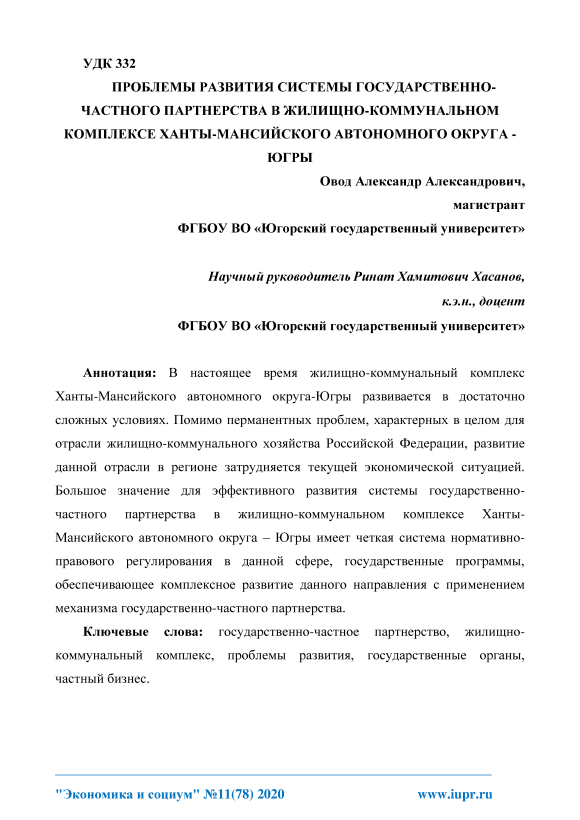 УДК 332

ПРОБЛЕМЫ РАЗВИТИЯ СИСТЕМЫ ГОСУДАРСТВЕННО-ЧАСТНОГО ПАРТНЕРСТВА В ЖИЛИЩНО-КОММУНАЛЬНОМ КОМПЛЕКСЕ ХАНТЫ-МАНСИЙСКОГО АВТОНОМНОГО ОКРУГА - ЮГРЫ

Овод Александр Александрович,
магистрант
ФГБОУ ВО «Югорский государственный университет»

Научный руководитель Ринат Хамитович Хасанов,
к.э.н., доцент
ФГБОУ ВО «Югорский государственный университет»

Аннотация: В настоящее время жилищно-коммунальный комплекс Ханты-Мансийского автономного округа-Югры развивается в достаточно сложных условиях. Помимо перманентных проблем, характерных в целом для отрасли жилищно-коммунального хозяйства Российской Федерации, развитие данной отрасли в регионе затрудняется текущей экономической ситуацией. Большое значение для эффективного развития системы государственно-частного партнерства в жилищно-коммунальном комплексе Ханты-Мансийского автономного округа – Югры имеет четкая система нормативно-правового регулирования в данной сфере, государственные программы, обеспечивающее комплексное развитие данного направления с применением механизма государственно-частного партнерства.

Ключевые слова: государственно-частное партнерство, жилищно-коммунальный комплекс, проблемы развития, государственные органы, частный бизнес.

"Экономика и социум" №11(78) 2020 www.iupr.ru